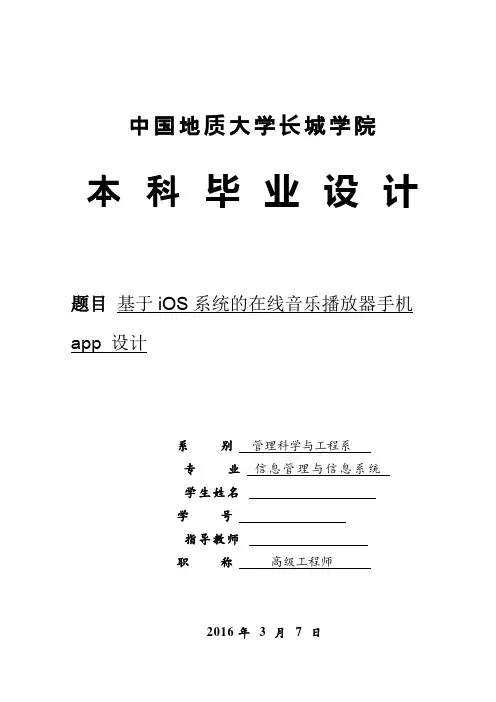 中国地质大学长城学院

本 科 毕 业 设 计

题目 基于 iOS 系统的在线音乐播放器手机 app 设计

系　　别 管理科学与工程系
专　　业 信息管理与信息系统
学生姓名
学　　号
指导教师
职　　称 高级工程师

2016 年 3 月 7 日